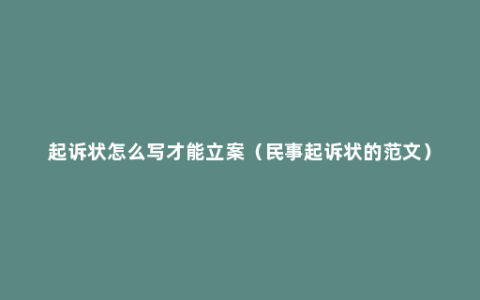 起诉状怎么写才能立案（民事起诉状的范文）